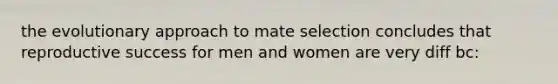 the evolutionary approach to mate selection concludes that reproductive success for men and women are very diff bc: